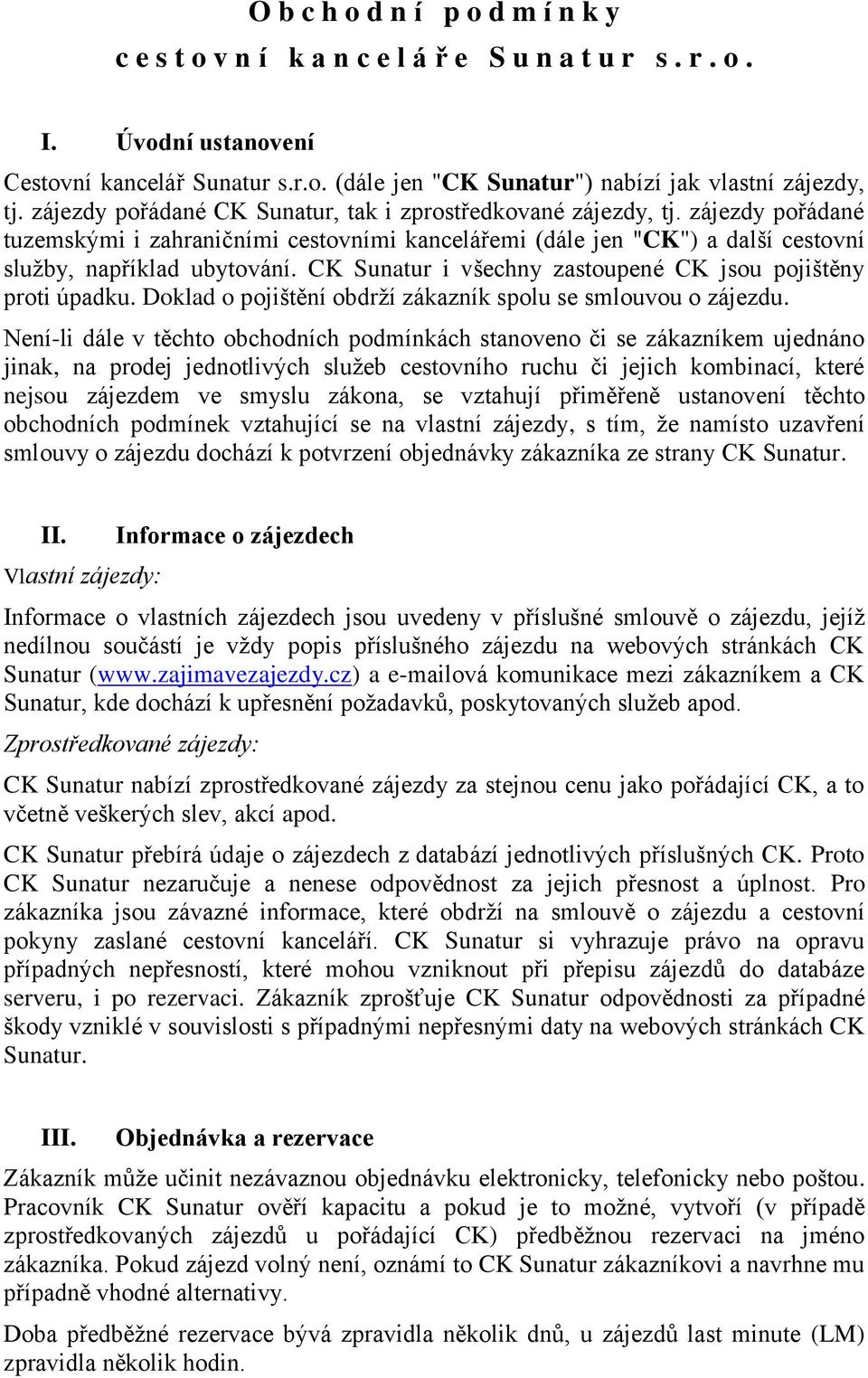 Obchodní podmínky
cestovní kanceláře Sunatur s.r.o.

I. Úvodní ustanovení

Cestovní kancelář Sunatur s.r.o. (dále jen "CK Sunatur") nabízí jak vlastní zájezdy, tj. zájezdy pořádané CK Sunatur, tak i zprostředkované zájezdy, tj. zájezdy pořádané tuzemskými i zahraničními cestovními kancelářemi (dále jen "CK") a další cestovní služby, například ubytování. CK Sunatur i všechny zastoupené CK jsou pojištěny proti úpadku. Doklad o pojištění obdrží zákazník spolu se smlouvou o zájezdu.

Není-li dále v těchto obchodních podmínkách stanoveno či se zákazníkem ujednáno jinak, na prodej jednotlivých služeb cestovního ruchu či jejich kombinací, které nejsou zájezdem ve smyslu zákona, se vztahují přiměřeně ustanovení těchto obchodních podmínek vztahující se na vlastní zájezdy, s tím, že namísto uzavření smlouvy o zájezdu dochází k potvrzení objednávky zákazníka ze strany CK Sunatur.

II. Informace o zájezdech

Vlastní zájezdy:

Informace o vlastních zájezdech jsou uvedeny v příslušné smlouvě o zájezdu, jejíž nedílnou součástí je vždy popis příslušného zájezdu na webových stránkách CK Sunatur (www.zajimavezajezdy.cz) a e-mailová komunikace mezi zákazníkem a CK Sunatur, kde dochází k upřesnění požadavků, poskytovaných služeb apod.

Zprostředkované zájezdy:

CK Sunatur nabízí zprostředkované zájezdy za stejnou cenu jako pořádající CK, a to včetně veškerých slev, akcí apod.

CK Sunatur přebírá údaje o zájezdech z databází jednotlivých příslušných CK. Proto CK Sunatur nezaručuje a nenese odpovědnost za jejich přesnost a úplnost. Pro zákazníka jsou závazné informace, které obdrží na smlouvě o zájezdu a cestovní pokyny zaslané cestovní kanceláří. CK Sunatur si vyhrazuje právo na opravu případných nepřesností, které mohou vzniknout při přepisu zájezdů do databáze serveru, i po rezervaci. Zákazník zprošťuje CK Sunatur odpovědnosti za případné škody vzniklé v souvislosti s případnými nepřesnými daty na webových stránkách CK Sunatur.

III. Objednávka a rezervace

Zákazník může učinit nezávaznou objednávku elektronicky, telefonicky nebo poštou. Pracovník CK Sunatur ověří kapacitu a pokud je to možné, vytvoří (v případě zprostředkovaných zájezdů u pořádající CK) předběžnou rezervaci na jméno zákazníka. Pokud zájezd volný není, oznámí to CK Sunatur zákazníkovi a navrhne mu případně vhodné alternativy.

Doba předběžné rezervace bývá zpravidla několik dnů, u zájezdů last minute (LM) zpravidla několik hodin.